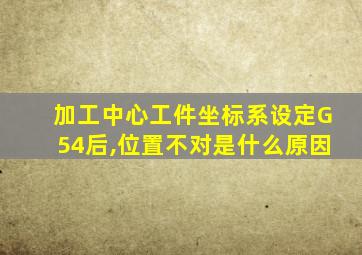 加工中心工件坐标系设定G54后,位置不对是什么原因